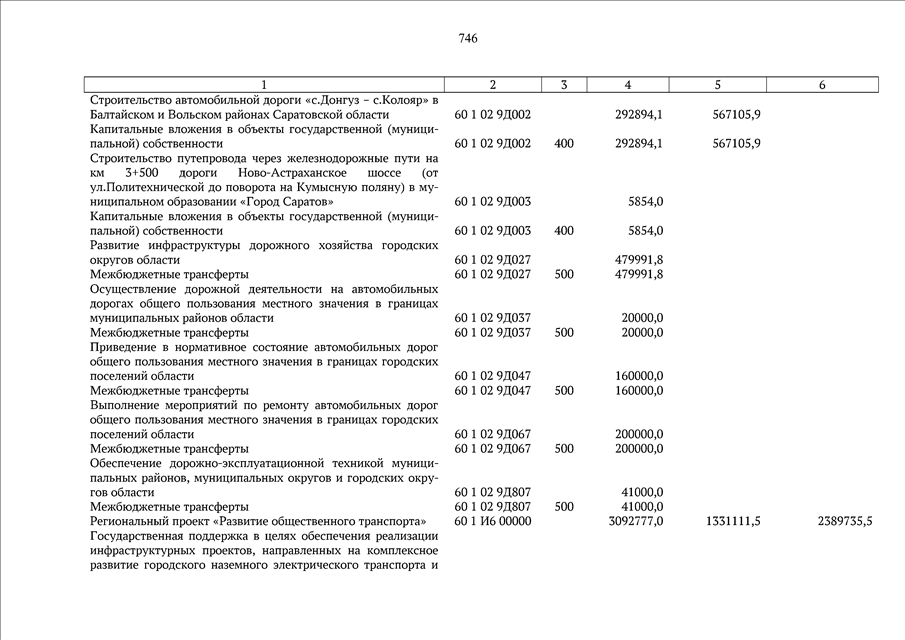 746

| 1 | 2 | 3 | 4 | 5 | 6 |
|---|---|---|---|---|---|
| Строительство автомобильной дороги «с.Донгуз – с.Колояр» в Балтайском и Вольском районах Саратовской области | 60 1 02 9Д002 | | 292894,1 | 567105,9 | |
| Капитальные вложения в объекты государственной (муниципальной) собственности | 60 1 02 9Д002 | 400 | 292894,1 | 567105,9 | |
| Строительство путепровода через железнодорожные пути на км 3+500 дороги Ново-Астраханское шоссе (от ул.Политехнической до поворота на Кумысную поляну) в муниципальном образовании «Город Саратов» | 60 1 02 9Д003 | | 5854,0 | | |
| Капитальные вложения в объекты государственной (муниципальной) собственности | 60 1 02 9Д003 | 400 | 5854,0 | | |
| Развитие инфраструктуры дорожного хозяйства городских округов области | 60 1 02 9Д027 | | 479991,8 | | |
| Межбюджетные трансферты | 60 1 02 9Д027 | 500 | 479991,8 | | |
| Осуществление дорожной деятельности на автомобильных дорогах общего пользования местного значения в границах муниципальных районов области | 60 1 02 9Д037 | | 20000,0 | | |
| Межбюджетные трансферты | 60 1 02 9Д037 | 500 | 20000,0 | | |
| Приведение в нормативное состояние автомобильных дорог общего пользования местного значения в границах городских поселений области | 60 1 02 9Д047 | | 160000,0 | | |
| Межбюджетные трансферты | 60 1 02 9Д047 | 500 | 160000,0 | | |
| Выполнение мероприятий по ремонту автомобильных дорог общего пользования местного значения в границах городских поселений области | 60 1 02 9Д067 | | 200000,0 | | |
| Межбюджетные трансферты | 60 1 02 9Д067 | 500 | 200000,0 | | |
| Обеспечение дорожно-эксплуатационной техникой муниципальных районов, муниципальных округов и городских округов области | 60 1 02 9Д807 | | 41000,0 | | |
| Межбюджетные трансферты | 60 1 02 9Д807 | 500 | 41000,0 | | |
| Региональный проект «Развитие общественного транспорта» | 60 1 И6 00000 | | 3092777,0 | 1331111,5 | 2389735,5 |
| Государственная поддержка в целях обеспечения реализации инфраструктурных проектов, направленных на комплексное развитие городского наземного электрического транспорта и | | | | | |